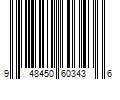 9 48450 60343 6